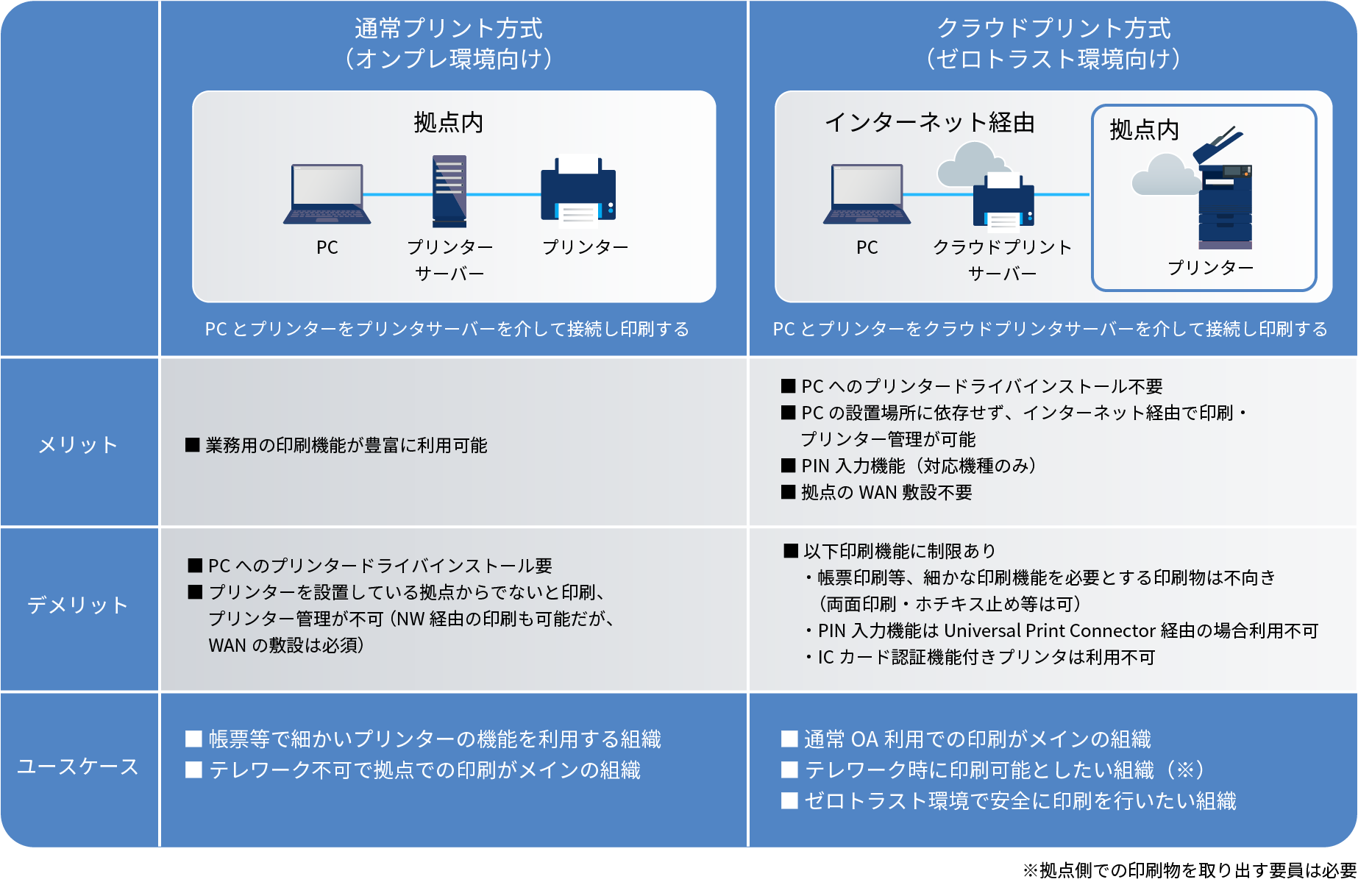 | | 通常プリント方式（オンプレ環境向け） | クラウドプリント方式（ゼロトラスト環境向け） |
|---|---|---|
| | 拠点内 PC プリンターサーバー プリンター PC とプリンターをプリンタサーバーを介して接続し印刷する | インターネット経由 PC クラウドプリントサーバー 拠点内 プリンター PC とプリンターをクラウドプリンタサーバーを介して接続し印刷する |
| メリット | ■ 業務用の印刷機能が豊富に利用可能 | ■ PC へのプリンタードライバインストール不要 ■ PC の設置場所に依存せず、インターネット経由で印刷・プリンター管理が可能 ■ PIN 入力機能（対応機種のみ） ■ 拠点の WAN 敷設不要 |
| デメリット | ■ PC へのプリンタードライバインストール要 ■ プリンターを設置している拠点からでないと印刷、プリンター管理が不可（NW 経由の印刷も可能だが、WAN の敷設は必須） | ■ 以下印刷機能に制限あり ・帳票印刷等、細かな印刷機能を必要とする印刷物は不向き（両面印刷・ホチキス止め等は可） ・PIN 入力機能は Universal Print Connector 経由の場合利用不可 ・IC カード認証機能付きプリンタは利用不可 |
| ユースケース | ■ 帳票等で細かいプリンターの機能を利用する組織 ■ テレワーク不可で拠点での印刷がメインの組織 | ■ 通常 OA 利用での印刷がメインの組織 ■ テレワーク時に印刷可能としたい組織（※） ■ ゼロトラスト環境で安全に印刷を行いたい組織 |

※拠点側での印刷物を取り出す要員は必要